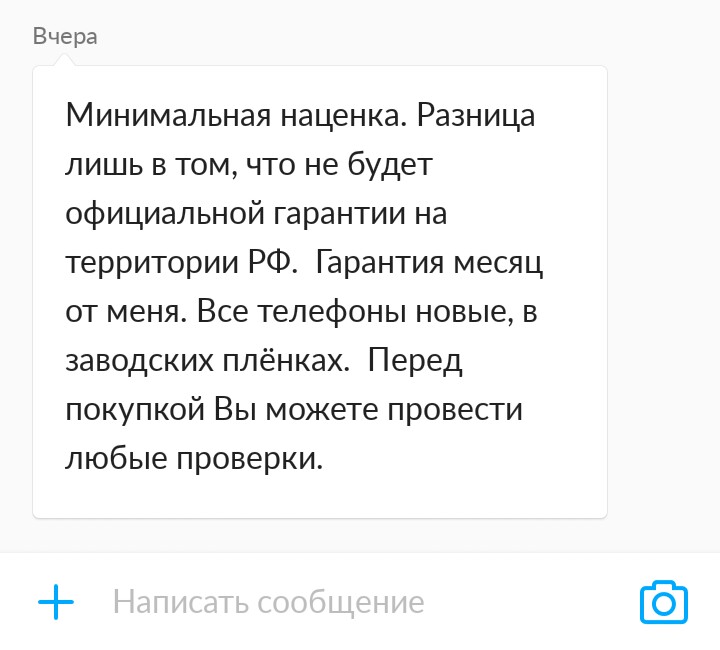 Вчера

Минимальная наценка. Разница лишь в том, что не будет официальной гарантии на территории РФ.  Гарантия месяц от меня. Все телефоны новые, в заводских плёнках.  Перед покупкой Вы можете провести любые проверки.

Написать сообщение